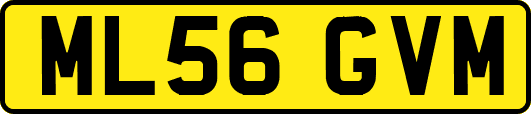 ML56 GVM